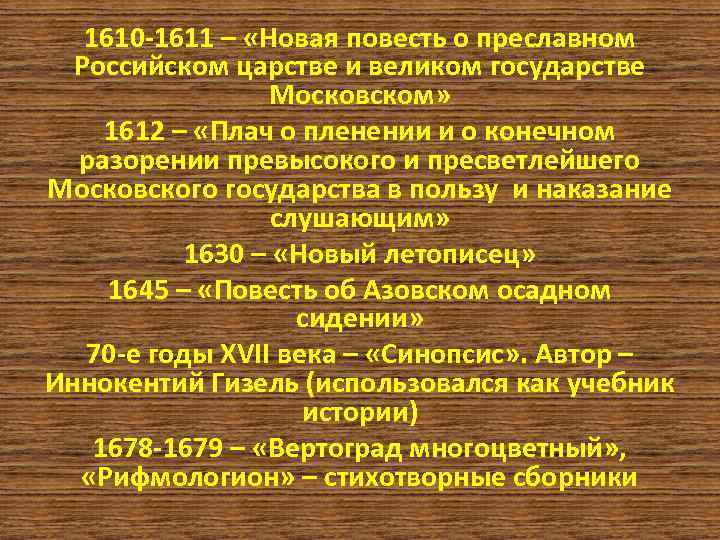 1610-1611 – «Новая повесть о преславном Российском царстве и великом государстве Московском»

1612 – «Плач о пленении и о конечном разорении превысокого и пресветлейшего Московского государства в пользу и наказание слушающим»

1630 – «Новый летописец»

1645 – «Повесть об Азовском осадном сидении»

70-е годы XVII века – «Синопсис». Автор – Иннокентий Гизель (использовался как учебник истории)

1678-1679 – «Вертоград многоцветный», «Рифмологион» – стихотворные сборники